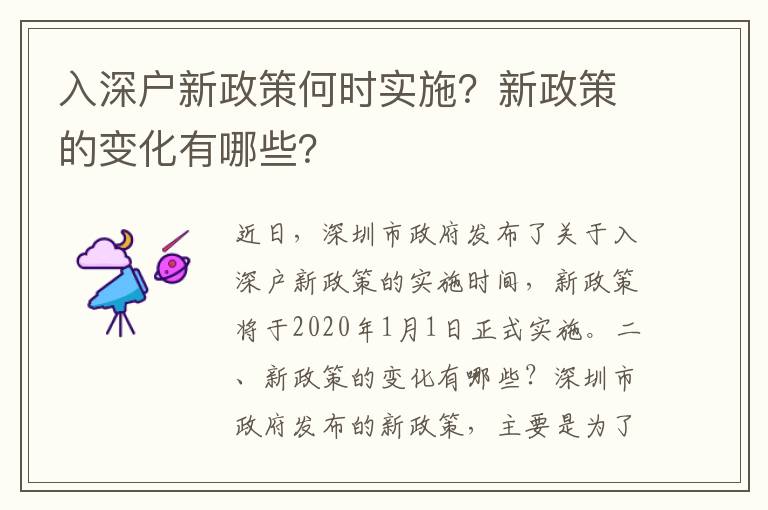 入深户新政策何时实施？新政策的变化有哪些？

近日，深圳市政府发布了关于入深户新政策的实施时间，新政策将于2020年1月1日正式实施。二、新政策的变化有哪些？深圳市政府发布的新政策，主要是为了